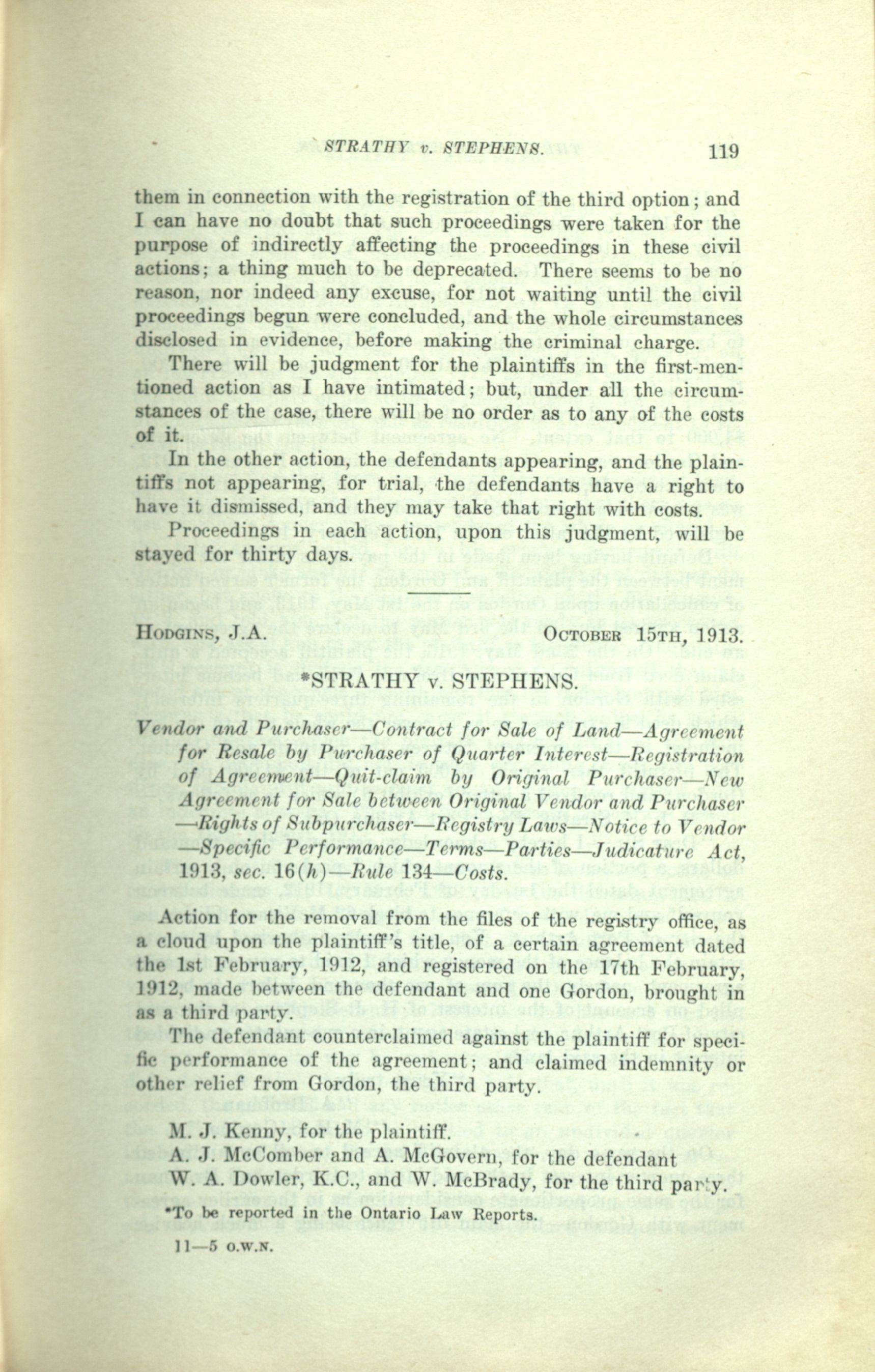 STRATHY v. STEPHENS. 119

them in connection with the registration of the third option; and I can have no doubt that such proceedings were taken for the purpose of indirectly affecting the proceedings in these civil actions; a thing much to be deprecated. There seems to be no reason, nor indeed any excuse, for not waiting until the civil proceedings begun were concluded, and the whole circumstances disclosed in evidence, before making the criminal charge.

There will be judgment for the plaintiffs in the first-mentioned action as I have intimated; but, under all the circumstances of the case, there will be no order as to any of the costs of it.

In the other action, the defendants appearing, and the plaintiffs not appearing, for trial, the defendants have a right to have it dismissed, and they may take that right with costs.

Proceedings in each action, upon this judgment, will be stayed for thirty days.

HODGINS, J.A. OCTOBER 15TH, 1913.

*STRATHY v. STEPHENS.

Vendor and Purchaser—Contract for Sale of Land—Agreement for Resale by Purchaser of Quarter Interest—Registration of Agreement—Quit-claim by Original Purchaser—New Agreement for Sale between Original Vendor and Purchaser—Rights of Subpurchaser—Registry Laws—Notice to Vendor—Specific Performance—Terms—Parties—Judicature Act, 1913, sec. 16(h)—Rule 134—Costs.

Action for the removal from the files of the registry office, as a cloud upon the plaintiff's title, of a certain agreement dated the 1st February, 1912, and registered on the 17th February, 1912, made between the defendant and one Gordon, brought in as a third party.

The defendant counterclaimed against the plaintiff for specific performance of the agreement; and claimed indemnity or other relief from Gordon, the third party.

M. J. Kenny, for the plaintiff.
A. J. McComber and A. McGovern, for the defendant
W. A. Dowler, K.C., and W. McBrady, for the third party.

*To be reported in the Ontario Law Reports.

11—5 O.W.N.